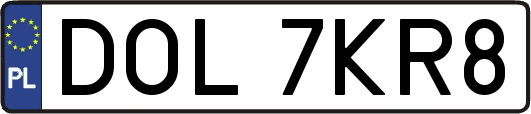 PL

DOL 7KR8